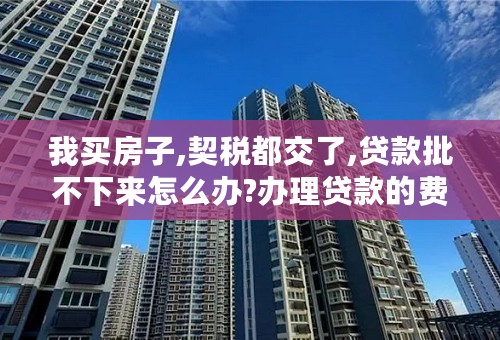 我买房子,契税都交了,贷款批不下来怎么办?办理贷款的费